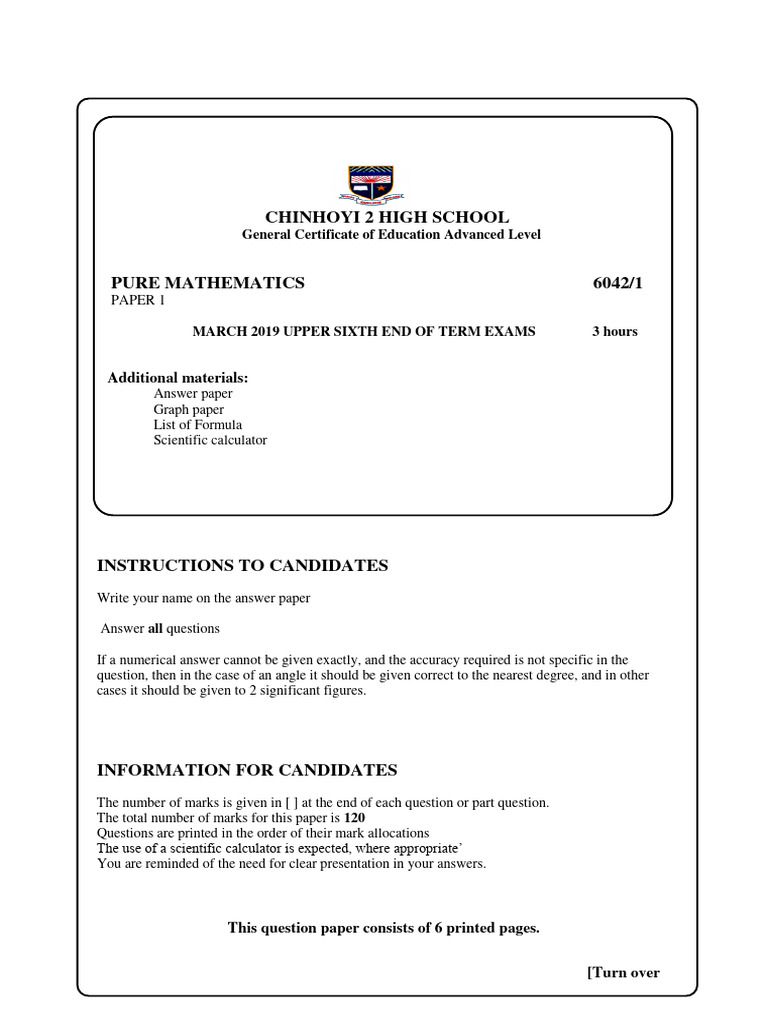 CHINHOYI 2 HIGH SCHOOL
General Certificate of Education Advanced Level

PURE MATHEMATICS 6042/1
PAPER 1

MARCH 2019 UPPER SIXTH END OF TERM EXAMS 3 hours

Additional materials:
Answer paper
Graph paper
List of Formula
Scientific calculator

INSTRUCTIONS TO CANDIDATES

Write your name on the answer paper

Answer all questions

If a numerical answer cannot be given exactly, and the accuracy required is not specific in the question, then in the case of an angle it should be given correct to the nearest degree, and in other cases it should be given to 2 significant figures.

INFORMATION FOR CANDIDATES

The number of marks is given in [ ] at the end of each question or part question.
The total number of marks for this paper is 120
Questions are printed in the order of their mark allocations
The use of a scientific calculator is expected, where appropriate'
You are reminded of the need for clear presentation in your answers.

This question paper consists of 6 printed pages.

[Turn over